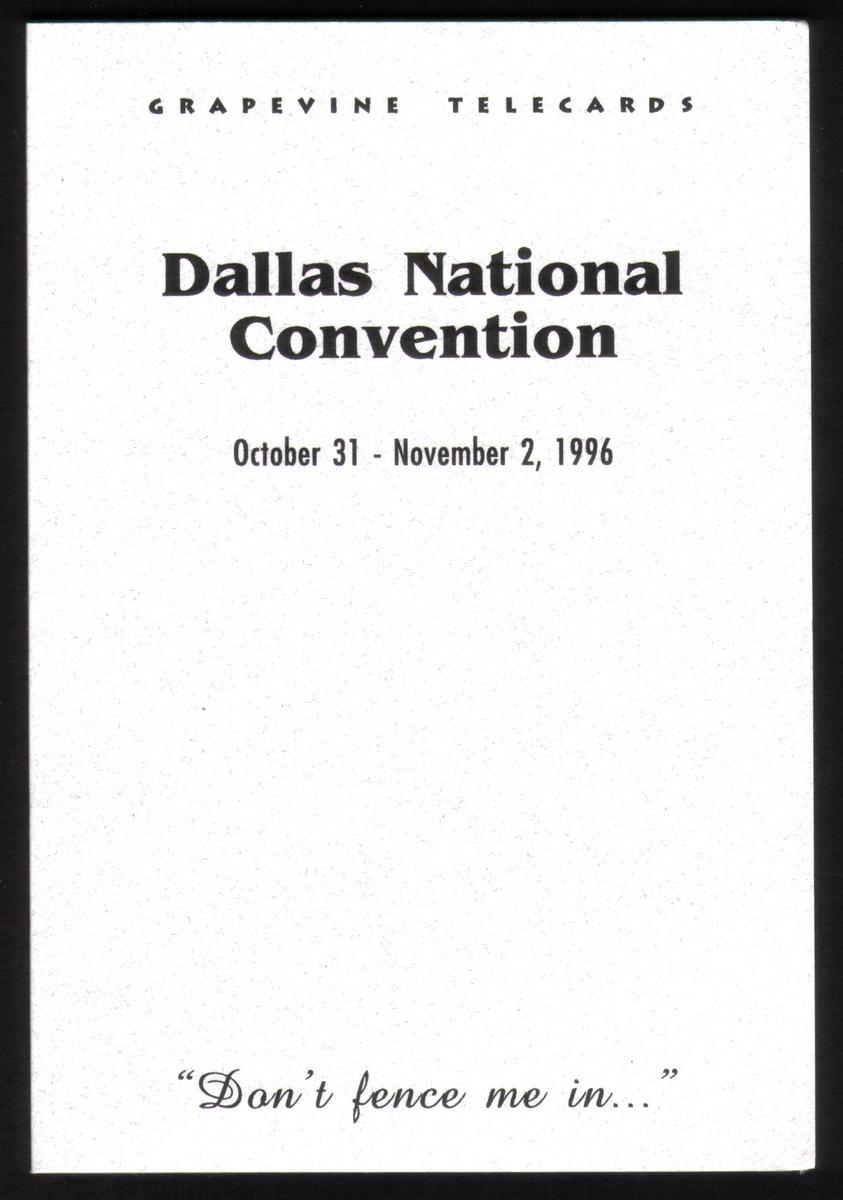 GRAPEVINE TELECARDS

Dallas National Convention

October 31 - November 2, 1996

"Don't fence me in..."